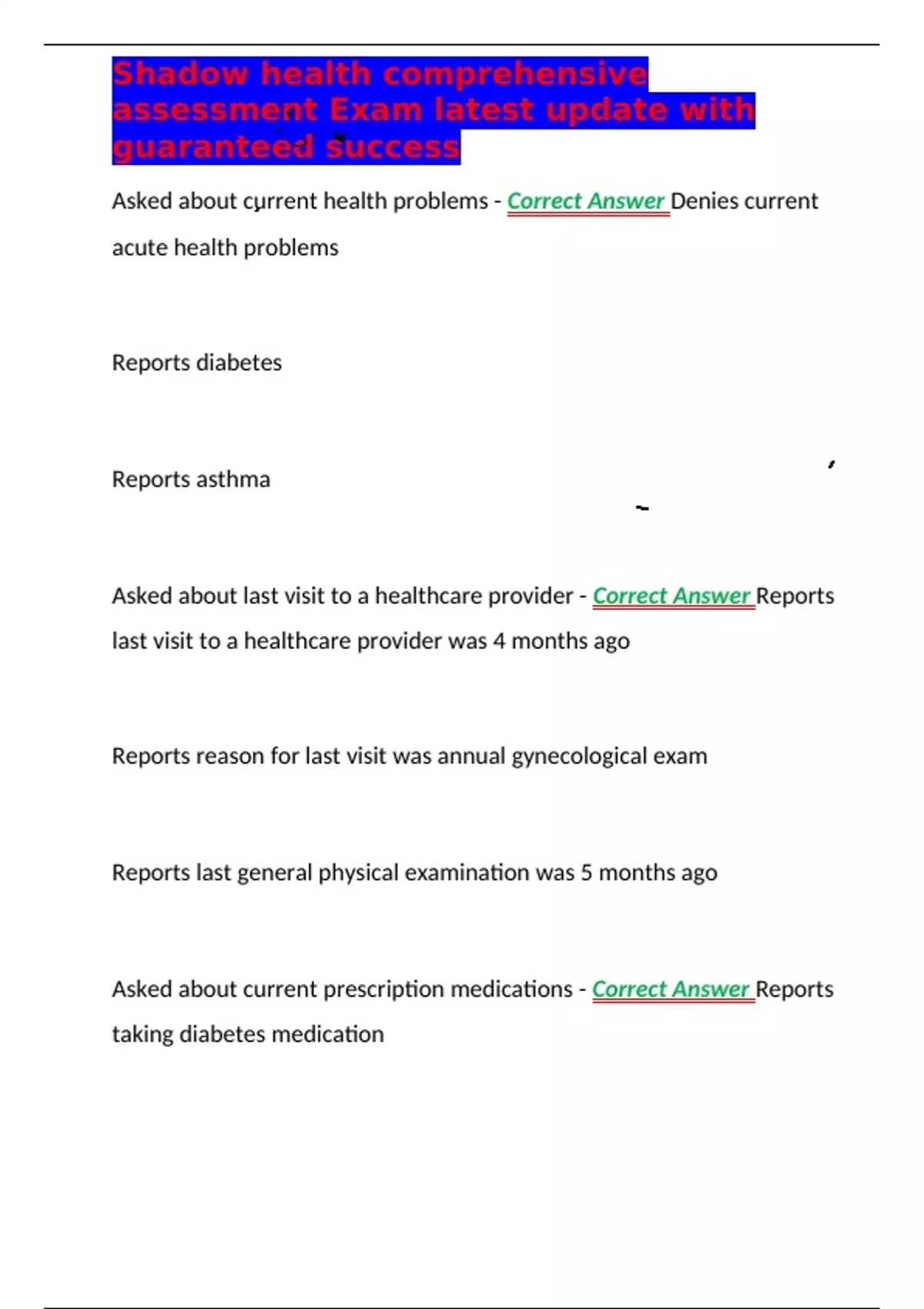 Shadow health comprehensive assessment Exam latest update with guaranteed success

Asked about current health problems - Correct Answer Denies current acute health problems

Reports diabetes

Reports asthma

Asked about last visit to a healthcare provider - Correct Answer Reports last visit to a healthcare provider was 4 months ago

Reports reason for last visit was annual gynecological exam

Reports last general physical examination was 5 months ago

Asked about current prescription medications - Correct Answer Reports taking diabetes medication